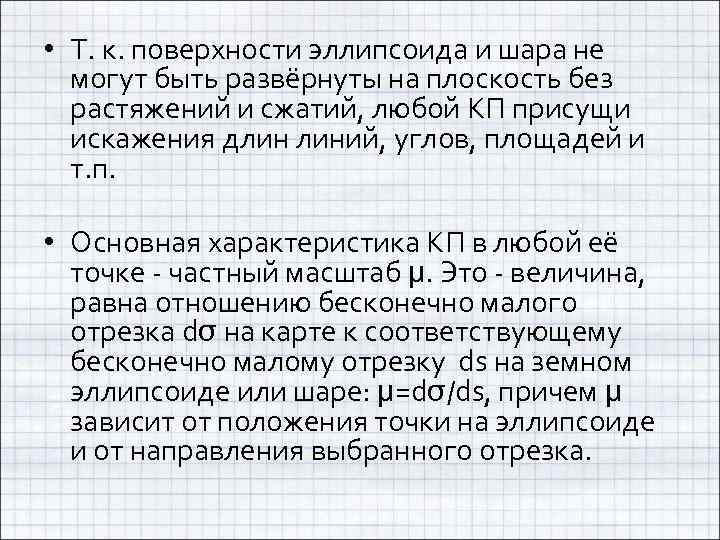 • Т. к. поверхности эллипсоида и шара не могут быть развёрнуты на плоскость без растяжений и сжатий, любой КП присущи искажения длин линий, углов, площадей и т.п.

• Основная характеристика КП в любой её точке - частный масштаб $\mu$. Это - величина, равна отношению бесконечно малого отрезка $d\sigma$ на карте к соответствующему бесконечно малому отрезку $ds$ на земном эллипсоиде или шаре: $\mu=d\sigma/ds$, причем $\mu$ зависит от положения точки на эллипсоиде и от направления выбранного отрезка.